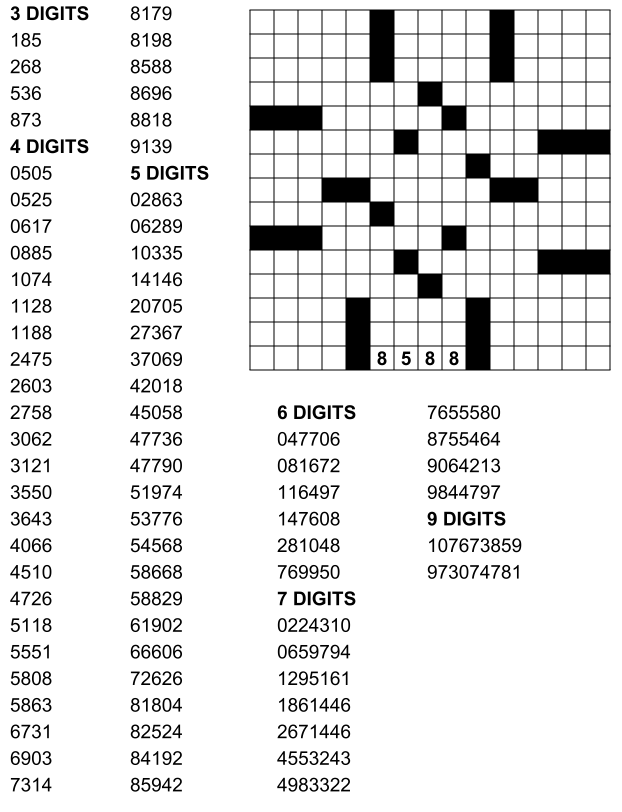 3 DIGITS
185
268
536
873
4 DIGITS
0505
0525
0617
0885
1074
1128
1188
2475
2603
2758
3062
3121
3550
3643
4066
4510
4726
5118
5551
5808
5863
6731
6903
7314

8179
8198
8588
8696
8818
9139
5 DIGITS
02863
06289
10335
14146
20705
27367
37069
42018
45058
47736
47790
51974
53776
54568
58668
58829
61902
66606
72626
81804
82524
84192
85942

8 5 8 8

6 DIGITS
047706
081672
116497
147608
281048
769950
7 DIGITS
0224310
0659794
1295161
1861446
2671446
4553243
4983322

7655580
8755464
9064213
9844797
9 DIGITS
107673859
973074781